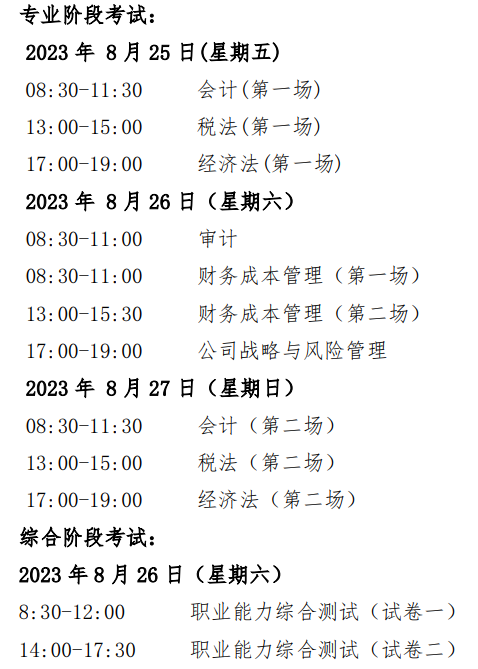 专业阶段考试：

2023 年 8 月 25 日(星期五)

08:30-11:30 会计(第一场)

13:00-15:00 税法(第一场)

17:00-19:00 经济法(第一场)

2023 年 8 月 26 日（星期六）

08:30-11:00 审计

08:30-11:00 财务成本管理（第一场）

13:00-15:30 财务成本管理（第二场）

17:00-19:00 公司战略与风险管理

2023 年 8 月 27 日（星期日）

08:30-11:30 会计（第二场）

13:00-15:00 税法（第二场）

17:00-19:00 经济法（第二场）

综合阶段考试：

2023 年 8 月 26 日（星期六）

8:30-12:00 职业能力综合测试（试卷一）

14:00-17:30 职业能力综合测试（试卷二）